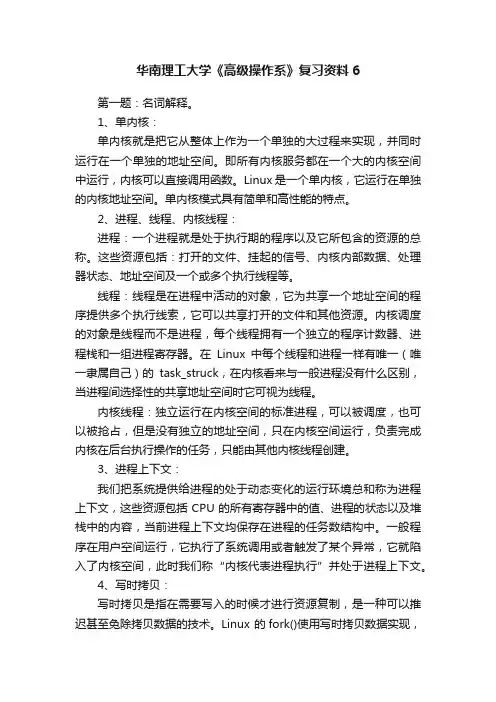 华南理工大学《高级操作系》复习资料 6

第一题：名词解释。

1、单内核：

单内核就是把它从整体上作为一个单独的大过程来实现，并同时运行在一个单独的地址空间。即所有内核服务都在一个大的内核空间中运行，内核可以直接调用函数。Linux 是一个单内核，它运行在单独的内核地址空间。单内核模式具有简单和高性能的特点。

2、进程、线程、内核线程：

进程：一个进程就是处于执行期的程序以及它所包含的资源的总称。这些资源包括：打开的文件、挂起的信号、内核内部数据、处理器状态、地址空间及一个或多个执行线程等。

线程：线程是在进程中活动的对象，它为共享一个地址空间的程序提供多个执行线索，它可以共享打开的文件和其他资源。内核调度的对象是线程而不是进程，每个线程拥有一个独立的程序计数器、进程栈和一组进程寄存器。在 Linux 中每个线程和进程一样有唯一（唯一隶属自己）的 task_struck，在内核看来与一般进程没有什么区别，当进程间选择性的共享地址空间时它可视为线程。

内核线程：独立运行在内核空间的标准进程，可以被调度，也可以被抢占，但是没有独立的地址空间，只在内核空间运行，负责完成内核在后台执行操作的任务，只能由其他内核线程创建。

3、进程上下文：

我们把系统提供给进程的处于动态变化的运行环境总和称为进程上下文，这些资源包括 CPU 的所有寄存器中的值、进程的状态以及堆栈中的内容，当前进程上下文均保存在进程的任务数结构中。一般程序在用户空间运行，它执行了系统调用或者触发了某个异常，它就陷入了内核空间，此时我们称“内核代表进程执行”并处于进程上下文。

4、写时拷贝：

写时拷贝是指在需要写入的时候才进行资源复制，是一种可以推迟甚至免除拷贝数据的技术。Linux 的 fork()使用写时拷贝数据实现，